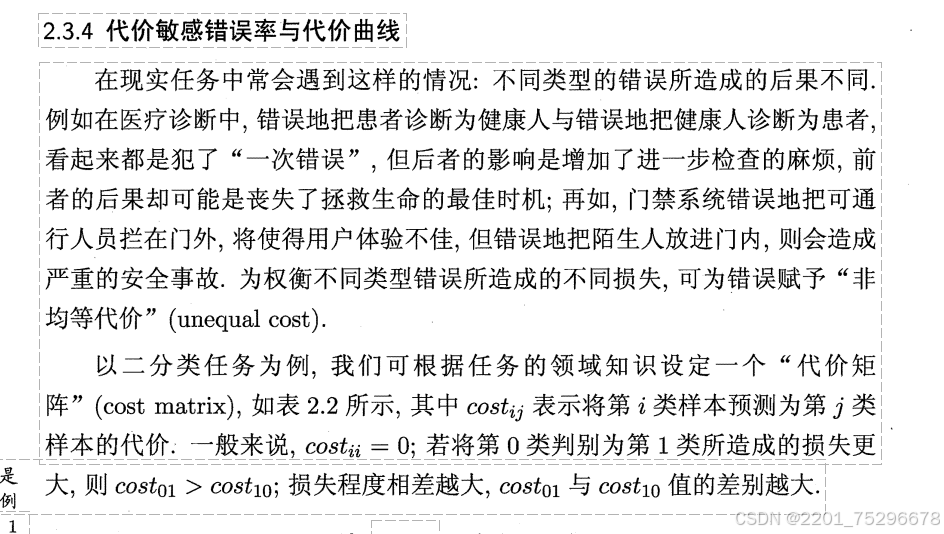 2.3.4 代价敏感错误率与代价曲线

在现实任务中常会遇到这样的情况: 不同类型的错误所造成的后果不同. 例如在医疗诊断中, 错误地把患者诊断为健康人与错误地把健康人诊断为患者, 看起来都是犯了“一次错误”, 但后者的影响是增加了进一步检查的麻烦, 前者的后果却可能是丧失了拯救生命的最佳时机; 再如, 门禁系统错误地把可通行人员拦在门外, 将使得用户体验不佳, 但错误地把陌生人放进门内, 则会造成严重的安全事故. 为权衡不同类型错误所造成的不同损失, 可为错误赋予“非均等代价”(unequal cost).

以二分类任务为例, 我们可根据任务的领域知识设定一个“代价矩阵”(cost matrix), 如表 2.2 所示, 其中 $cost_{ij}$ 表示将第 $i$ 类样本预测为第 $j$ 类样本的代价. 一般来说, $cost_{ii} = 0$; 若将第 0 类判别为第 1 类所造成的损失更大, 则 $cost_{01} > cost_{10}$; 损失程度相差越大, $cost_{01}$ 与 $cost_{10}$ 值的差别越大.

是
例
1

CSDN @2201_75296678